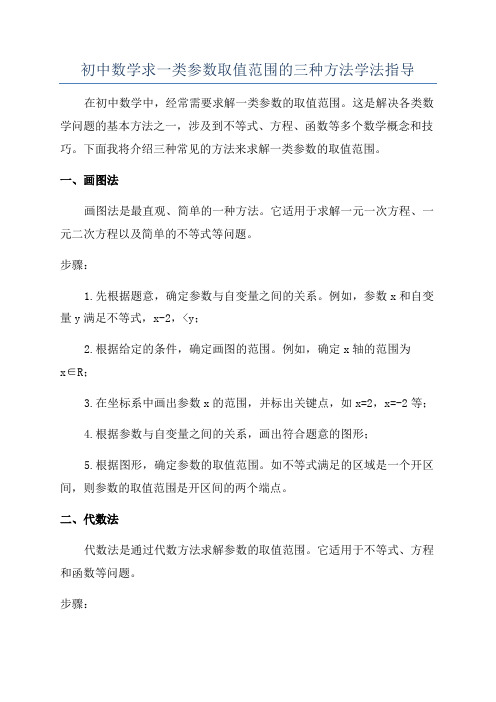 初中数学求一类参数取值范围的三种方法学法指导

在初中数学中，经常需要求解一类参数的取值范围。这是解决各类数学问题的基本方法之一，涉及到不等式、方程、函数等多个数学概念和技巧。下面我将介绍三种常见的方法来求解一类参数的取值范围。

一、画图法

画图法是最直观、简单的一种方法。它适用于求解一元一次方程、一元二次方程以及简单的不等式等问题。

步骤：

1.先根据题意，确定参数与自变量之间的关系。例如，参数 x 和自变量 y 满足不等式，x-2，<y；

2.根据给定的条件，确定画图的范围。例如，确定 x 轴的范围为 x∈R；

3.在坐标系中画出参数 x 的范围，并标出关键点，如 x=2，x=-2 等；

4.根据参数与自变量之间的关系，画出符合题意的图形；

5.根据图形，确定参数的取值范围。如不等式满足的区域是一个开区间，则参数的取值范围是开区间的两个端点。

二、代数法

代数法是通过代数方法求解参数的取值范围。它适用于不等式、方程和函数等问题。

步骤：